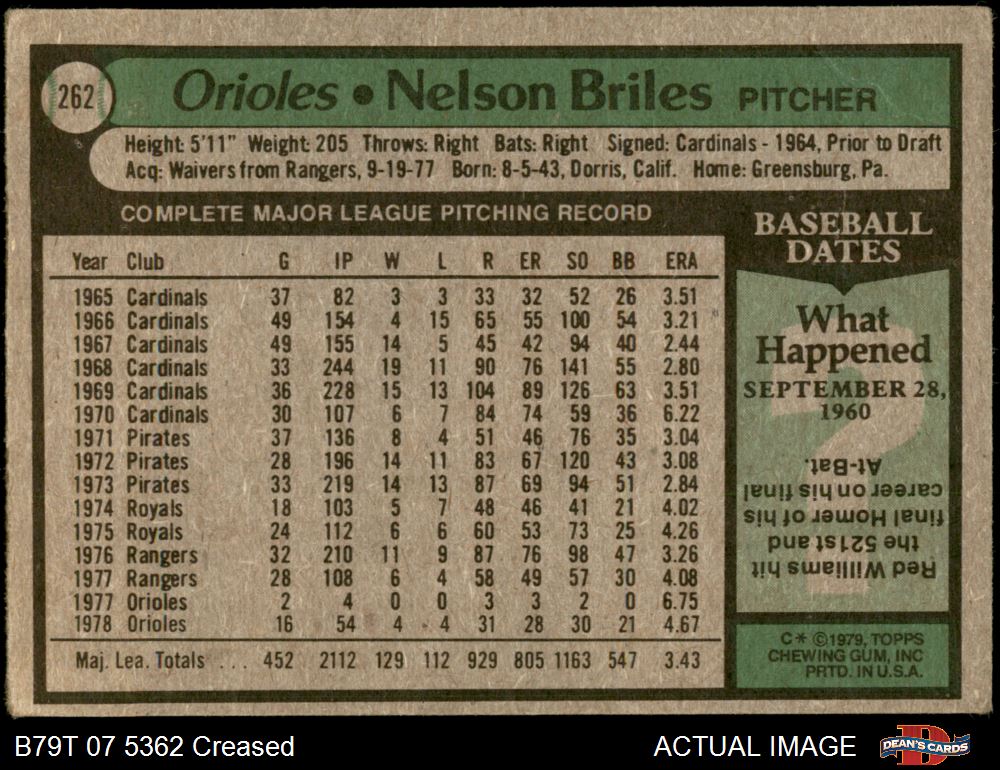 262

Orioles • Nelson Briles PITCHER

Height: 5'11" Weight: 205 Throws: Right Bats: Right Signed: Cardinals - 1964, Prior to Draft
Acq: Waivers from Rangers, 9-19-77 Born: 8-5-43, Dorris, Calif. Home: Greensburg, Pa.

COMPLETE MAJOR LEAGUE PITCHING RECORD

| Year | Club | G | IP | W | L | R | ER | SO | BB | ERA |
|---|---|---|---|---|---|---|---|---|---|---|
| 1965 | Cardinals | 37 | 82 | 3 | 3 | 33 | 32 | 52 | 26 | 3.51 |
| 1966 | Cardinals | 49 | 154 | 4 | 15 | 65 | 55 | 100 | 54 | 3.21 |
| 1967 | Cardinals | 49 | 155 | 14 | 5 | 45 | 42 | 94 | 40 | 2.44 |
| 1968 | Cardinals | 33 | 244 | 19 | 11 | 90 | 76 | 141 | 55 | 2.80 |
| 1969 | Cardinals | 36 | 228 | 15 | 13 | 104 | 89 | 126 | 63 | 3.51 |
| 1970 | Cardinals | 30 | 107 | 6 | 7 | 84 | 74 | 59 | 36 | 6.22 |
| 1971 | Pirates | 37 | 136 | 8 | 4 | 51 | 46 | 76 | 35 | 3.04 |
| 1972 | Pirates | 28 | 196 | 14 | 11 | 83 | 67 | 120 | 43 | 3.08 |
| 1973 | Pirates | 33 | 219 | 14 | 13 | 87 | 69 | 94 | 51 | 2.84 |
| 1974 | Royals | 18 | 103 | 5 | 7 | 48 | 46 | 41 | 21 | 4.02 |
| 1975 | Royals | 24 | 112 | 6 | 6 | 60 | 53 | 73 | 25 | 4.26 |
| 1976 | Rangers | 32 | 210 | 11 | 9 | 87 | 76 | 98 | 47 | 3.26 |
| 1977 | Rangers | 28 | 108 | 6 | 4 | 58 | 49 | 57 | 30 | 4.08 |
| 1977 | Orioles | 2 | 4 | 0 | 0 | 3 | 3 | 2 | 0 | 6.75 |
| 1978 | Orioles | 16 | 54 | 4 | 4 | 31 | 28 | 30 | 21 | 4.67 |
| Maj. Lea. Totals |  | 452 | 2112 | 129 | 112 | 929 | 805 | 1163 | 547 | 3.43 |

BASEBALL DATES

What Happened
SEPTEMBER 28, 1960

Red Williams hit the 521st and final Homer of his career on his final At-Bat.

C* ©1979, TOPPS CHEWING GUM, INC PRTD. IN U.S.A.

B79T 07 5362 Creased

ACTUAL IMAGE

DEAN'S CARDS